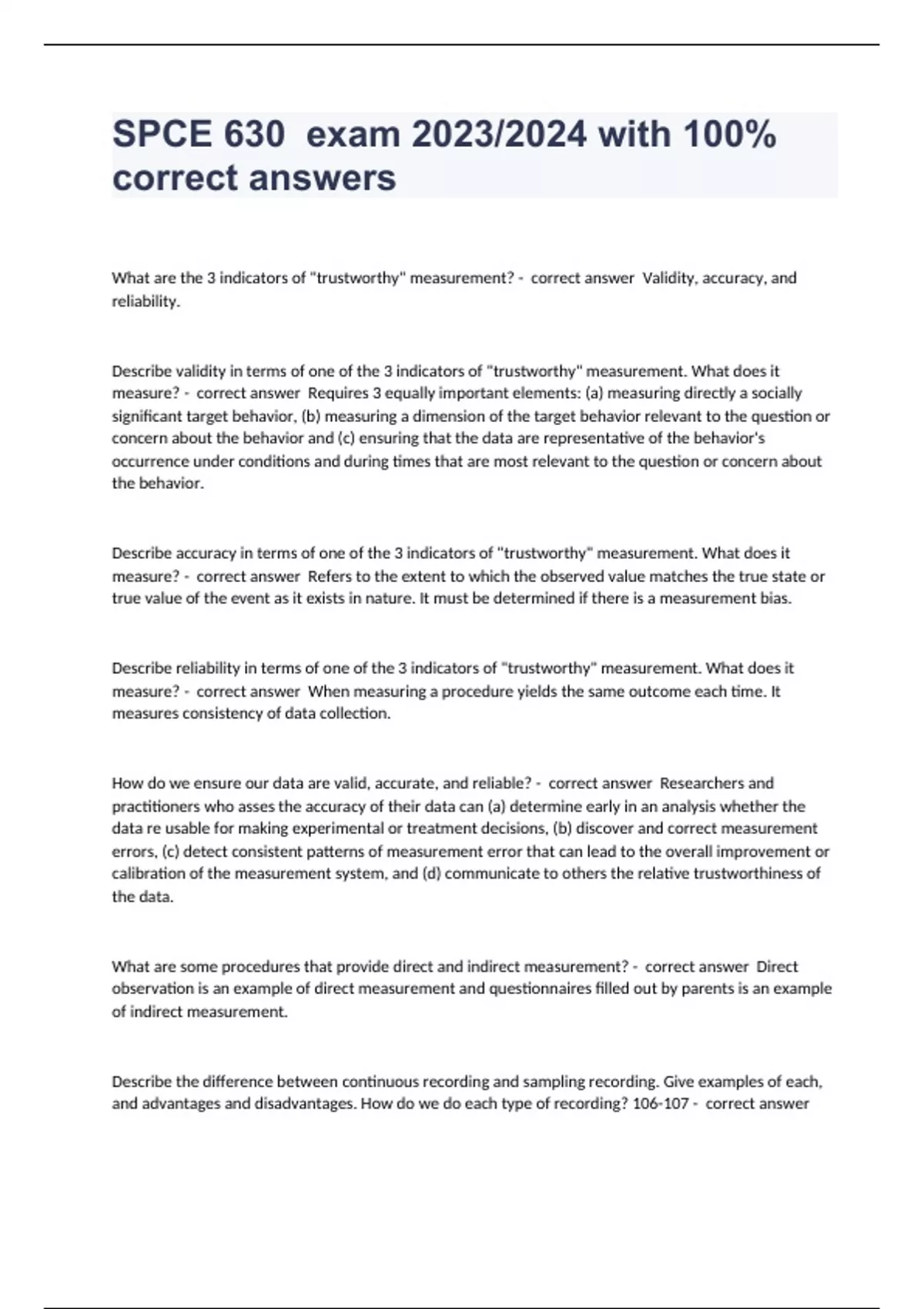 SPCE 630 exam 2023/2024 with 100% correct answers

What are the 3 indicators of "trustworthy" measurement? - correct answer Validity, accuracy, and reliability.

Describe validity in terms of one of the 3 indicators of "trustworthy" measurement. What does it measure? - correct answer Requires 3 equally important elements: (a) measuring directly a socially significant target behavior, (b) measuring a dimension of the target behavior relevant to the question or concern about the behavior and (c) ensuring that the data are representative of the behavior's occurrence under conditions and during times that are most relevant to the question or concern about the behavior.

Describe accuracy in terms of one of the 3 indicators of "trustworthy" measurement. What does it measure? - correct answer Refers to the extent to which the observed value matches the true state or true value of the event as it exists in nature. It must be determined if there is a measurement bias.

Describe reliability in terms of one of the 3 indicators of "trustworthy" measurement. What does it measure? - correct answer When measuring a procedure yields the same outcome each time. It measures consistency of data collection.

How do we ensure our data are valid, accurate, and reliable? - correct answer Researchers and practitioners who asses the accuracy of their data can (a) determine early in an analysis whether the data re usable for making experimental or treatment decisions, (b) discover and correct measurement errors, (c) detect consistent patterns of measurement error that can lead to the overall improvement or calibration of the measurement system, and (d) communicate to others the relative trustworthiness of the data.

What are some procedures that provide direct and indirect measurement? - correct answer Direct observation is an example of direct measurement and questionnaires filled out by parents is an example of indirect measurement.

Describe the difference between continuous recording and sampling recording. Give examples of each, and advantages and disadvantages. How do we do each type of recording? 106-107 - correct answer